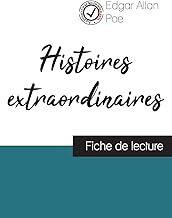 Edgar Allan Poe

Histoires extraordinaires

Fiche de lecture